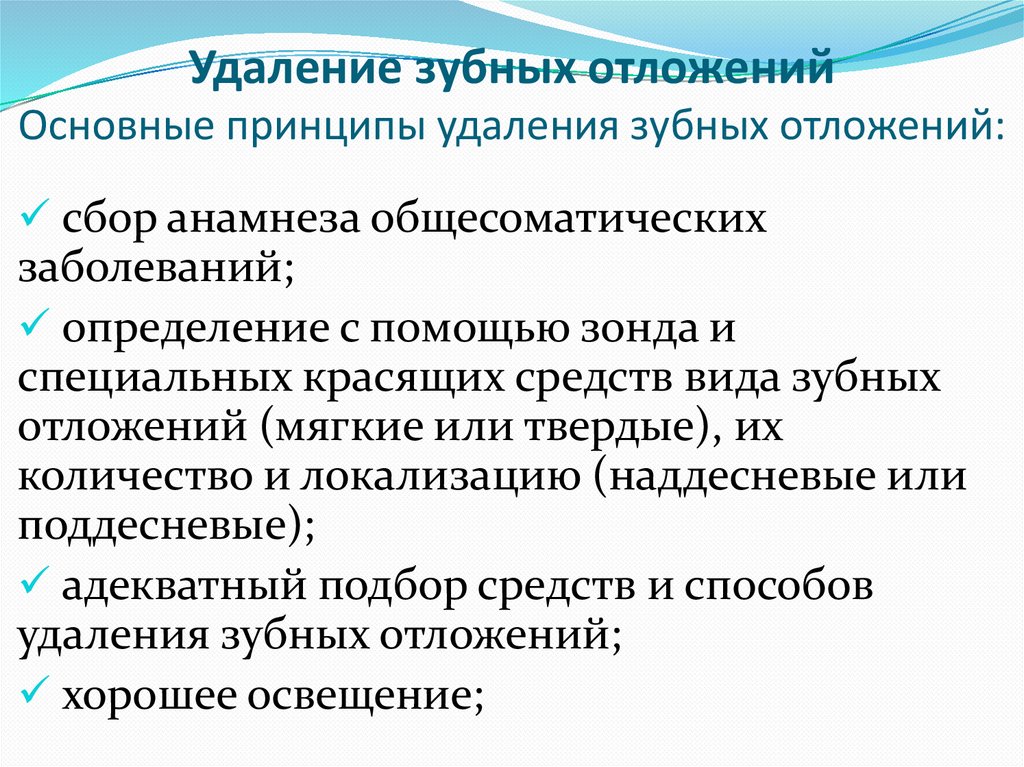 Удаление зубных отложений
Основные принципы удаления зубных отложений:

✓ сбор анамнеза общесоматических заболеваний;

✓ определение с помощью зонда и специальных красящих средств вида зубных отложений (мягкие или твердые), их количество и локализацию (наддесневые или поддесневые);

✓ адекватный подбор средств и способов удаления зубных отложений;

✓ хорошее освещение;